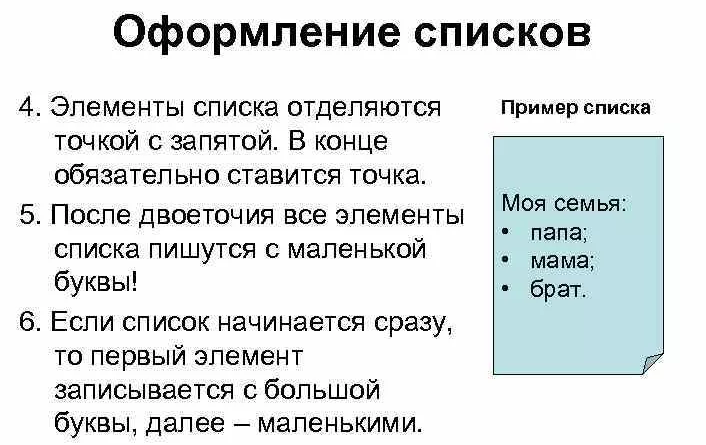 Оформление списков

4. Элементы списка отделяются точкой с запятой. В конце обязательно ставится точка.

5. После двоеточия все элементы списка пишутся с маленькой буквы!

6. Если список начинается сразу, то первый элемент записывается с большой буквы, далее – маленькими.

Пример списка

Моя семья:
• папа;
• мама;
• брат.